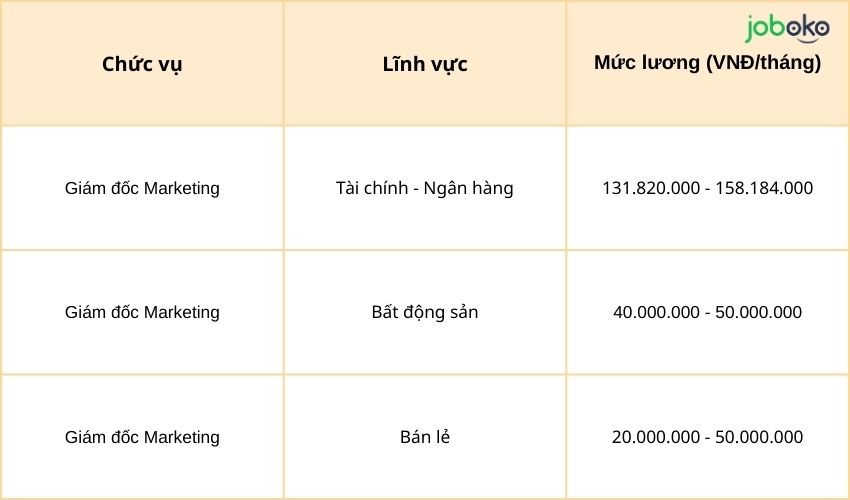 joboko

| Chức vụ | Lĩnh vực | Mức lương (VNĐ/tháng) |
|---|---|---|
| Giám đốc Marketing | Tài chính - Ngân hàng | 131.820.000 - 158.184.000 |
| Giám đốc Marketing | Bất động sản | 40.000.000 - 50.000.000 |
| Giám đốc Marketing | Bán lẻ | 20.000.000 - 50.000.000 |